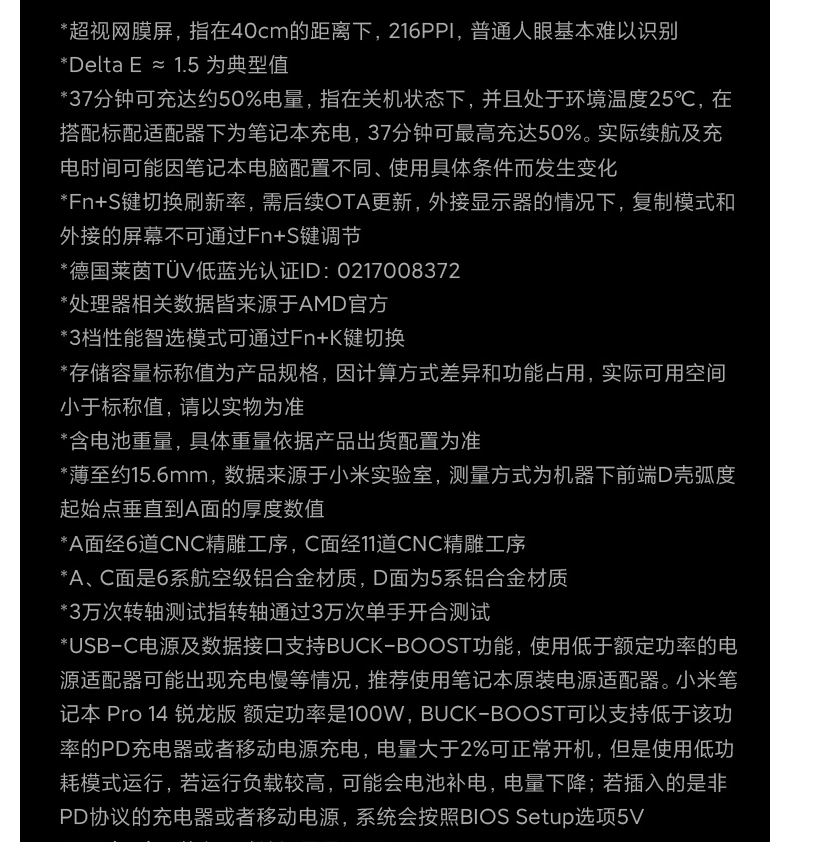 *超视网膜屏，指在40cm的距离下，216PPI，普通人眼基本难以识别
*Delta E ≈ 1.5 为典型值
*37分钟可充达约50%电量，指在关机状态下，并且处于环境温度25℃，在搭配标配适配器下为笔记本充电，37分钟可最高充达50%。实际续航及充电时间可能因笔记本电脑配置不同、使用具体条件而发生变化
*Fn+S键切换刷新率，需后续OTA更新，外接显示器的情况下，复制模式和外接的屏幕不可通过Fn+S键调节
*德国莱茵TÜV低蓝光认证ID：0217008372
*处理器相关数据皆来源于AMD官方
*3档性能智选模式可通过Fn+K键切换
*存储容量标称值为产品规格，因计算方式差异和功能占用，实际可用空间小于标称值，请以实物为准
*含电池重量，具体重量依据产品出货配置为准
*薄至约15.6mm，数据来源于小米实验室，测量方式为机器下前端D壳弧度起始点垂直到A面的厚度数值
*A面经6道CNC精雕工序，C面经11道CNC精雕工序
*A、C面是6系航空级铝合金材质，D面为5系铝合金材质
*3万次转轴测试指转轴通过3万次单手开合测试
*USB-C电源及数据接口支持BUCK-BOOST功能，使用低于额定功率的电源适配器可能出现充电慢等情况，推荐使用笔记本原装电源适配器。小米笔记本 Pro 14 锐龙版 额定功率是100W，BUCK-BOOST可以支持低于该功率的PD充电器或者移动电源充电，电量大于2%可正常开机，但是使用低功耗模式运行，若运行负载较高，可能会电池补电，电量下降；若插入的是非PD协议的充电器或者移动电源，系统会按照BIOS Setup选项5V